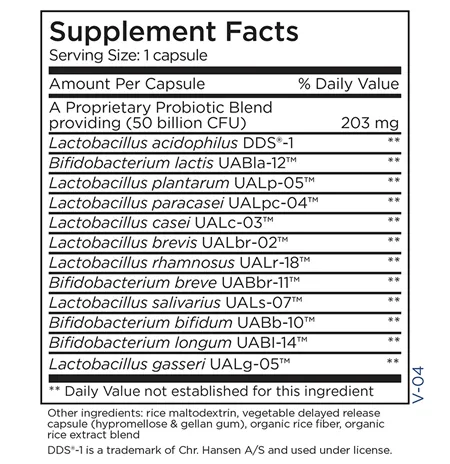 Supplement Facts
Serving Size: 1 capsule

| Amount Per Capsule | % Daily Value |
|---|---|
| A Proprietary Probiotic Blend providing (50 billion CFU) | 203 mg |
| Lactobacillus acidophilus DDS®-1 | ** |
| Bifidobacterium lactis UABla-12™ | ** |
| Lactobacillus plantarum UALp-05™ | ** |
| Lactobacillus paracasei UALpc-04™ | ** |
| Lactobacillus casei UALc-03™ | ** |
| Lactobacillus brevis UALbr-02™ | ** |
| Lactobacillus rhamnosus UALr-18™ | ** |
| Bifidobacterium breve UABbr-11™ | ** |
| Lactobacillus salivarius UALs-07™ | ** |
| Bifidobacterium bifidum UABb-10™ | ** |
| Bifidobacterium longum UABl-14™ | ** |
| Lactobacillus gasseri UALg-05™ | ** |

** Daily Value not established for this ingredient

V-04

Other ingredients: rice maltodextrin, vegetable delayed release capsule (hypromellose & gellan gum), organic rice fiber, organic rice extract blend

DDS®-1 is a trademark of Chr. Hansen A/S and used under license.